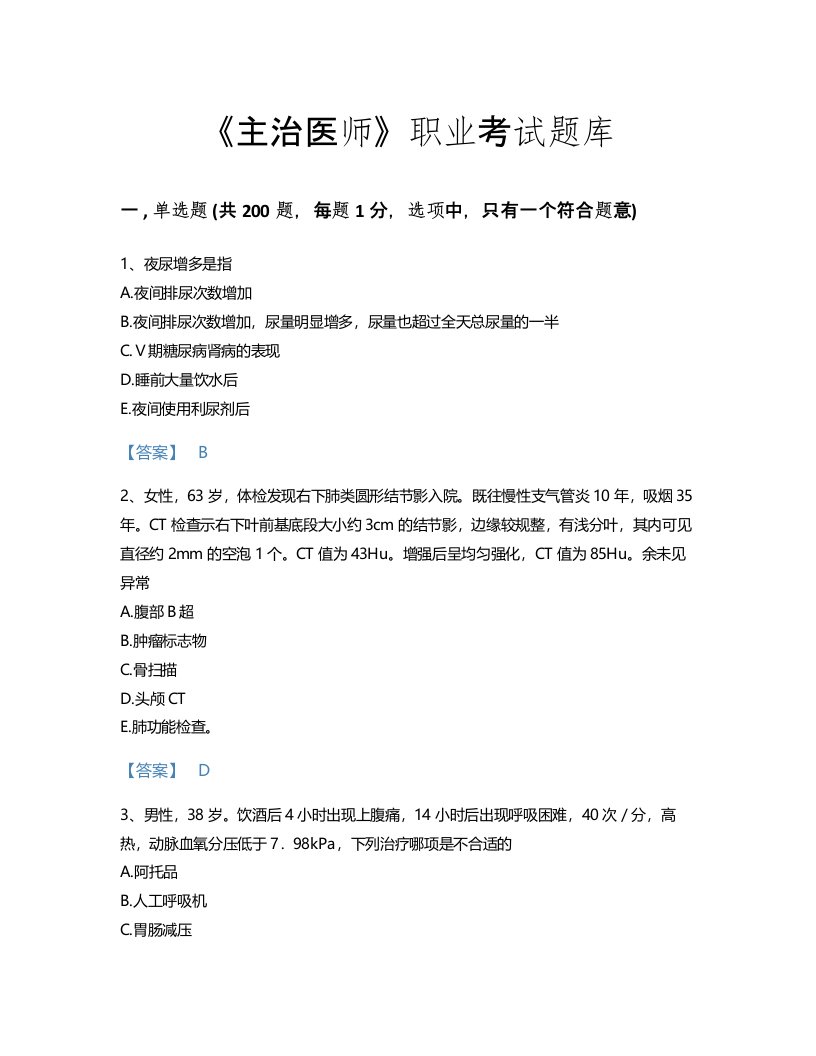 《主治医师》职业考试题库

一，单选题 (共 200 题，每题 1 分，选项中，只有一个符合题意)

1、夜尿增多是指
A.夜间排尿次数增加
B.夜间排尿次数增加，尿量明显增多，尿量也超过全天总尿量的一半
C.Ⅴ期糖尿病肾病的表现
D.睡前大量饮水后
E.夜间使用利尿剂后

【答案】 B

2、女性，63 岁，体检发现右下肺类圆形结节影入院。既往慢性支气管炎 10 年，吸烟 35 年。CT 检查示右下叶前基底段大小约 3cm 的结节影，边缘较规整，有浅分叶，其内可见直径约 2mm 的空泡 1 个。CT 值为 43Hu。增强后呈均匀强化，CT 值为 85Hu。余未见异常
A.腹部 B 超
B.肿瘤标志物
C.骨扫描
D.头颅 CT
E.肺功能检查。

【答案】 D

3、男性，38 岁。饮酒后 4 小时出现上腹痛，14 小时后出现呼吸困难，40 次 / 分，高热，动脉血氧分压低于 7．98kPa，下列治疗哪项是不合适的
A.阿托品
B.人工呼吸机
C.胃肠减压